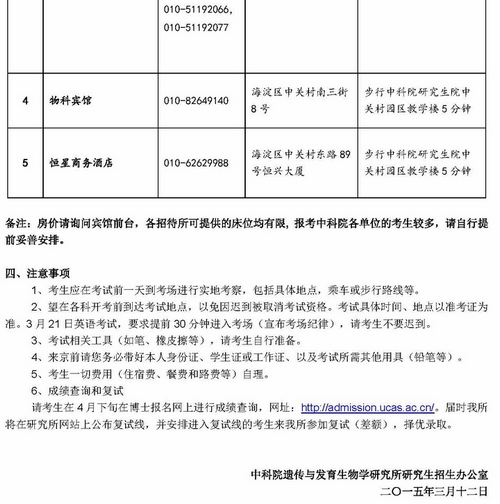 |   |   | 010-51192066, 010-51192077 |   |   |
|---|---|---|---|---|
| 4 | 物科宾馆 | 010-82649140 | 海淀区中关村南三街8号 | 步行中科院研究生院中关村园区教学楼5分钟 |
| 5 | 恒星商务酒店 | 010-62629988 | 海淀区中关村东路89号恒兴大厦 | 步行中科院研究生院中关村园区教学楼5分钟 |

备注：房价请询问宾馆前台，各招待所可提供的床位均有限，报考中科院各单位的考生较多，请自行提前妥善安排。

四、注意事项

1、考生应在考试前一天到考场进行实地考察，包括具体地点，乘车或步行路线等。

2、望在各科开考前到达考试地点，以免因迟到被取消考试资格。考试具体时间、地点以准考证为准。3月21日英语考试，要求提前30分钟进入考场（宣布考场纪律），请考生不要迟到。

3、考试相关工具（如笔、橡皮擦等），请考生自行准备。

4、来京前请您务必带好本人身份证、学生证或工作证、以及考试所需其他用具（铅笔等）。

5、考生一切费用（住宿费、餐费和路费等）自理。

6、成绩查询和复试

请考生在4月下旬在博士报名网上进行成绩查询，网址：http://admission.ucas.ac.cn/。届时我所将在研究所网站上公布复试线，并安排进入复试线的考生来我所参加复试（差额），择优录取。

中科院遗传与发育生物学研究所研究生招生办公室
二〇一五年三月十二日